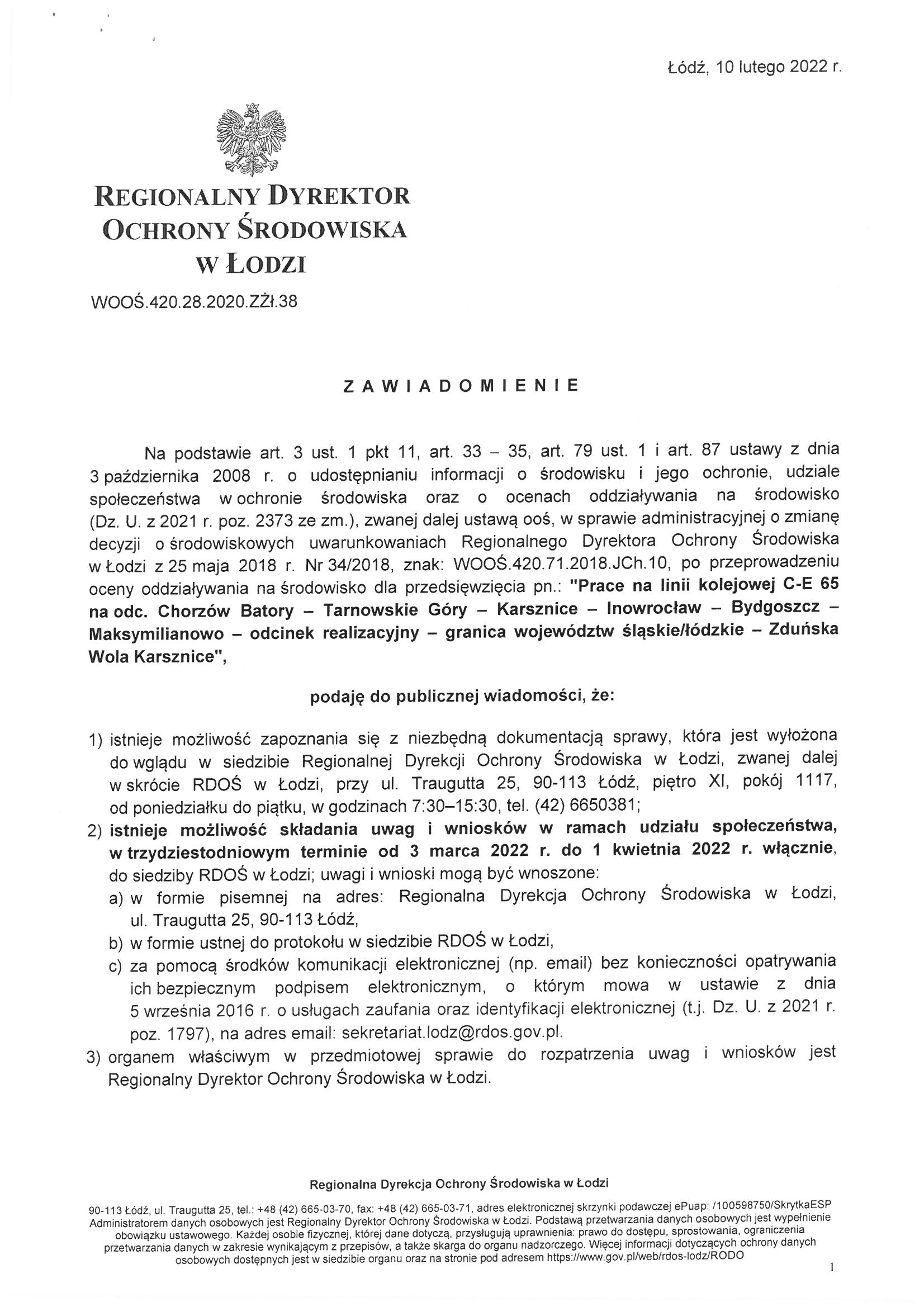 Łódź, 10 lutego 2022 r.

REGIONALNY DYREKTOR OCHRONY ŚRODOWISKA W ŁODZI

WOOŚ.420.28.2020.ZŻł.38

ZAWIADOMIENIE

Na podstawie art. 3 ust. 1 pkt 11, art. 33 – 35, art. 79 ust. 1 i art. 87 ustawy z dnia 3 października 2008 r. o udostępnianiu informacji o środowisku i jego ochronie, udziale społeczeństwa w ochronie środowiska oraz o ocenach oddziaływania na środowisko (Dz. U. z 2021 r. poz. 2373 ze zm.), zwanej dalej ustawą ooś, w sprawie administracyjnej o zmianę decyzji o środowiskowych uwarunkowaniach Regionalnego Dyrektora Ochrony Środowiska w Łodzi z 25 maja 2018 r. Nr 34/2018, znak: WOOŚ.420.71.2018.JCh.10, po przeprowadzeniu oceny oddziaływania na środowisko dla przedsięwzięcia pn.: "Prace na linii kolejowej C-E 65 na odc. Chorzów Batory – Tarnowskie Góry – Karsznice – Inowrocław – Bydgoszcz – Maksymilianowo – odcinek realizacyjny – granica województw śląskie/łódzkie – Zduńska Wola Karsznice",

podaję do publicznej wiadomości, że:

1) istnieje możliwość zapoznania się z niezbędną dokumentacją sprawy, która jest wyłożona do wglądu w siedzibie Regionalnej Dyrekcji Ochrony Środowiska w Łodzi, zwanej dalej w skrócie RDOŚ w Łodzi, przy ul. Traugutta 25, 90-113 Łódź, piętro XI, pokój 1117, od poniedziałku do piątku, w godzinach 7:30–15:30, tel. (42) 6650381;
2) istnieje możliwość składania uwag i wniosków w ramach udziału społeczeństwa, w trzydziestodniowym terminie od 3 marca 2022 r. do 1 kwietnia 2022 r. włącznie, do siedziby RDOŚ w Łodzi; uwagi i wnioski mogą być wnoszone:
a) w formie pisemnej na adres: Regionalna Dyrekcja Ochrony Środowiska w Łodzi, ul. Traugutta 25, 90-113 Łódź,
b) w formie ustnej do protokołu w siedzibie RDOŚ w Łodzi,
c) za pomocą środków komunikacji elektronicznej (np. email) bez konieczności opatrywania ich bezpiecznym podpisem elektronicznym, o którym mowa w ustawie z dnia 5 września 2016 r. o usługach zaufania oraz identyfikacji elektronicznej (t.j. Dz. U. z 2021 r. poz. 1797), na adres email: sekretariat.lodz@rdos.gov.pl.
3) organem właściwym w przedmiotowej sprawie do rozpatrzenia uwag i wniosków jest Regionalny Dyrektor Ochrony Środowiska w Łodzi.

Regionalna Dyrekcja Ochrony Środowiska w Łodzi

90-113 Łódź, ul. Traugutta 25, tel.: +48 (42) 665-03-70, fax: +48 (42) 665-03-71, adres elektronicznej skrzynki podawczej ePuap: /100598750/SkrytkaESP
Administratorem danych osobowych jest Regionalny Dyrektor Ochrony Środowiska w Łodzi. Podstawą przetwarzania danych osobowych jest wypełnienie obowiązku ustawowego. Każdej osobie fizycznej, której dane dotyczą, przysługują uprawnienia: prawo do dostępu, sprostowania, ograniczenia przetwarzania danych w zakresie wynikającym z przepisów, a także skarga do organu nadzorczego. Więcej informacji dotyczących ochrony danych osobowych dostępnych jest w siedzibie organu oraz na stronie pod adresem https://www.gov.pl/web/rdos-lodz/RODO

1